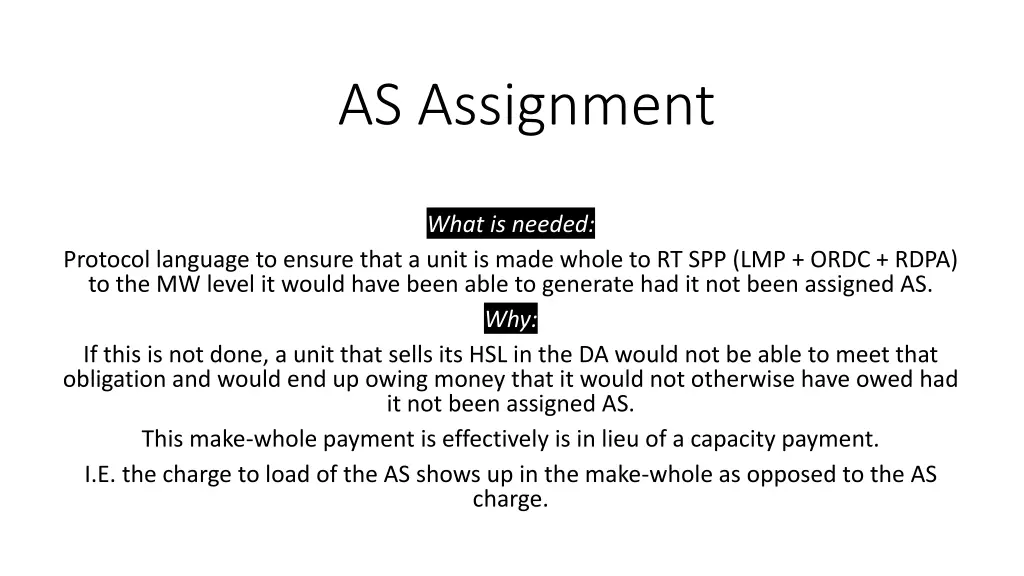 AS Assignment

What is needed:

Protocol language to ensure that a unit is made whole to RT SPP (LMP + ORDC + RDPA) to the MW level it would have been able to generate had it not been assigned AS.

Why:

If this is not done, a unit that sells its HSL in the DA would not be able to meet that obligation and would end up owing money that it would not otherwise have owed had it not been assigned AS.

This make-whole payment is effectively is in lieu of a capacity payment.

I.E. the charge to load of the AS shows up in the make-whole as opposed to the AS charge.